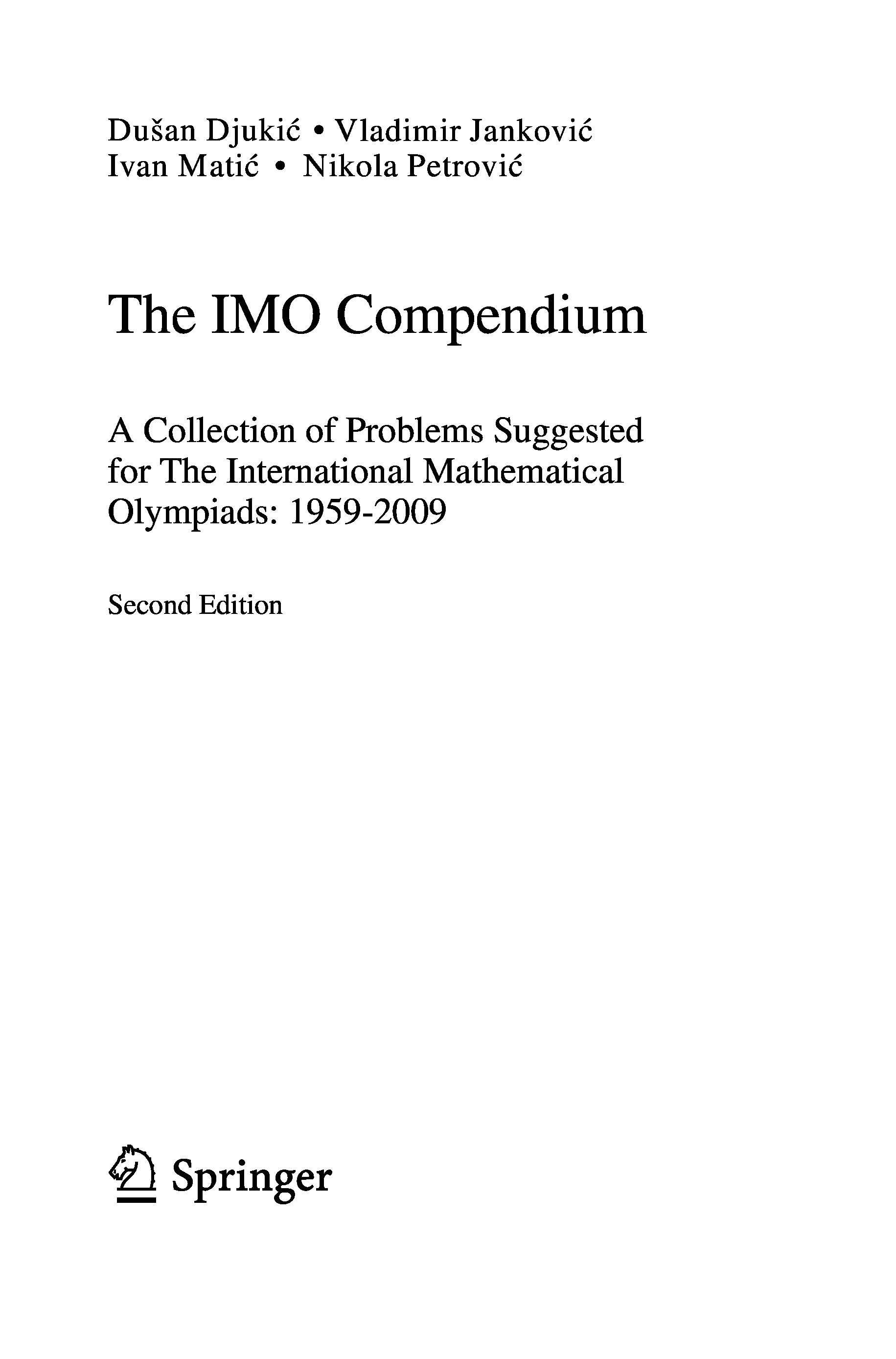 Dušan Djukić • Vladimir Janković
Ivan Matić • Nikola Petrović

The IMO Compendium

A Collection of Problems Suggested for The International Mathematical Olympiads: 1959-2009

Second Edition

Springer